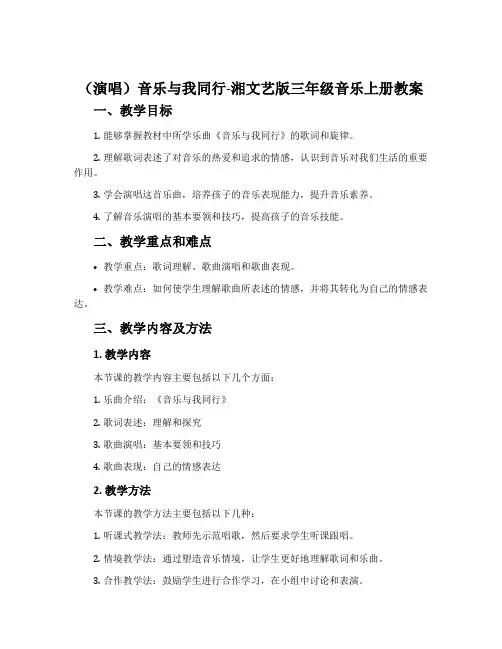 （演唱）音乐与我同行-湘文艺版三年级音乐上册教案

一、教学目标

1. 能够掌握教材中所学乐曲《音乐与我同行》的歌词和旋律。

2. 理解歌词表述了对音乐的热爱和追求的情感，认识到音乐对我们生活的重要作用。

3. 学会演唱这首乐曲，培养孩子的音乐表现能力，提升音乐素养。

4. 了解音乐演唱的基本要领和技巧，提高孩子的音乐技能。

二、教学重点和难点

• 教学重点：歌词理解、歌曲演唱和歌曲表现。

• 教学难点：如何使学生理解歌曲所表述的情感，并将其转化为自己的情感表达。

三、教学内容及方法

1. 教学内容

本节课的教学内容主要包括以下几个方面：

1. 乐曲介绍：《音乐与我同行》

2. 歌词表述：理解和探究

3. 歌曲演唱：基本要领和技巧

4. 歌曲表现：自己的情感表达

2. 教学方法

本节课的教学方法主要包括以下几种：

1. 听课式教学法：教师先示范唱歌，然后要求学生听课跟唱。

2. 情境教学法：通过塑造音乐情境，让学生更好地理解歌词和乐曲。

3. 合作教学法：鼓励学生进行合作学习，在小组中讨论和表演。